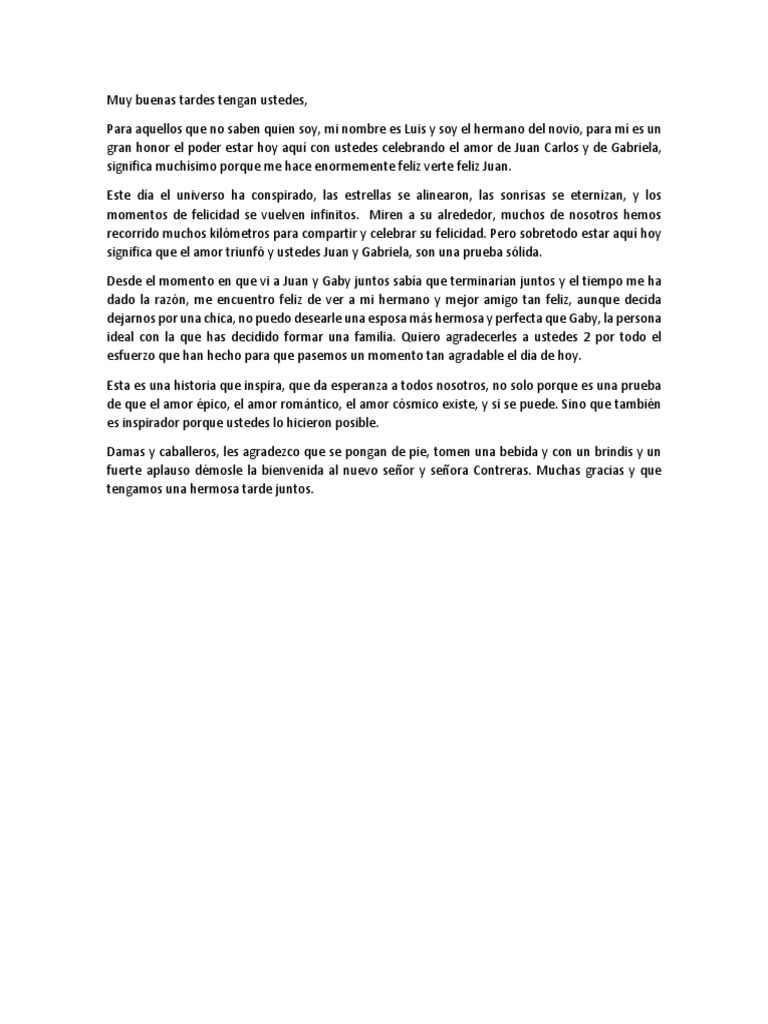 Muy buenas tardes tengan ustedes,

Para aquellos que no saben quien soy, mi nombre es Luis y soy el hermano del novio, para mí es un gran honor el poder estar hoy aquí con ustedes celebrando el amor de Juan Carlos y de Gabriela, significa muchísimo porque me hace enormemente feliz verte feliz Juan.

Este día el universo ha conspirado, las estrellas se alinearon, las sonrisas se eternizan, y los momentos de felicidad se vuelven infinitos. Miren a su alrededor, muchos de nosotros hemos recorrido muchos kilómetros para compartir y celebrar su felicidad. Pero sobretodo estar aquí hoy significa que el amor triunfó y ustedes Juan y Gabriela, son una prueba sólida.

Desde el momento en que vi a Juan y Gaby juntos sabía que terminarían juntos y el tiempo me ha dado la razón, me encuentro feliz de ver a mi hermano y mejor amigo tan feliz, aunque decida dejarnos por una chica, no puedo desearle una esposa más hermosa y perfecta que Gaby, la persona ideal con la que has decidido formar una familia. Quiero agradecerles a ustedes 2 por todo el esfuerzo que han hecho para que pasemos un momento tan agradable el día de hoy.

Esta es una historia que inspira, que da esperanza a todos nosotros, no solo porque es una prueba de que el amor épico, el amor romántico, el amor cósmico existe, y si se puede. Sino que también es inspirador porque ustedes lo hicieron posible.

Damas y caballeros, les agradezco que se pongan de pie, tomen una bebida y con un brindis y un fuerte aplauso démosle la bienvenida al nuevo señor y señora Contreras. Muchas gracias y que tengamos una hermosa tarde juntos.